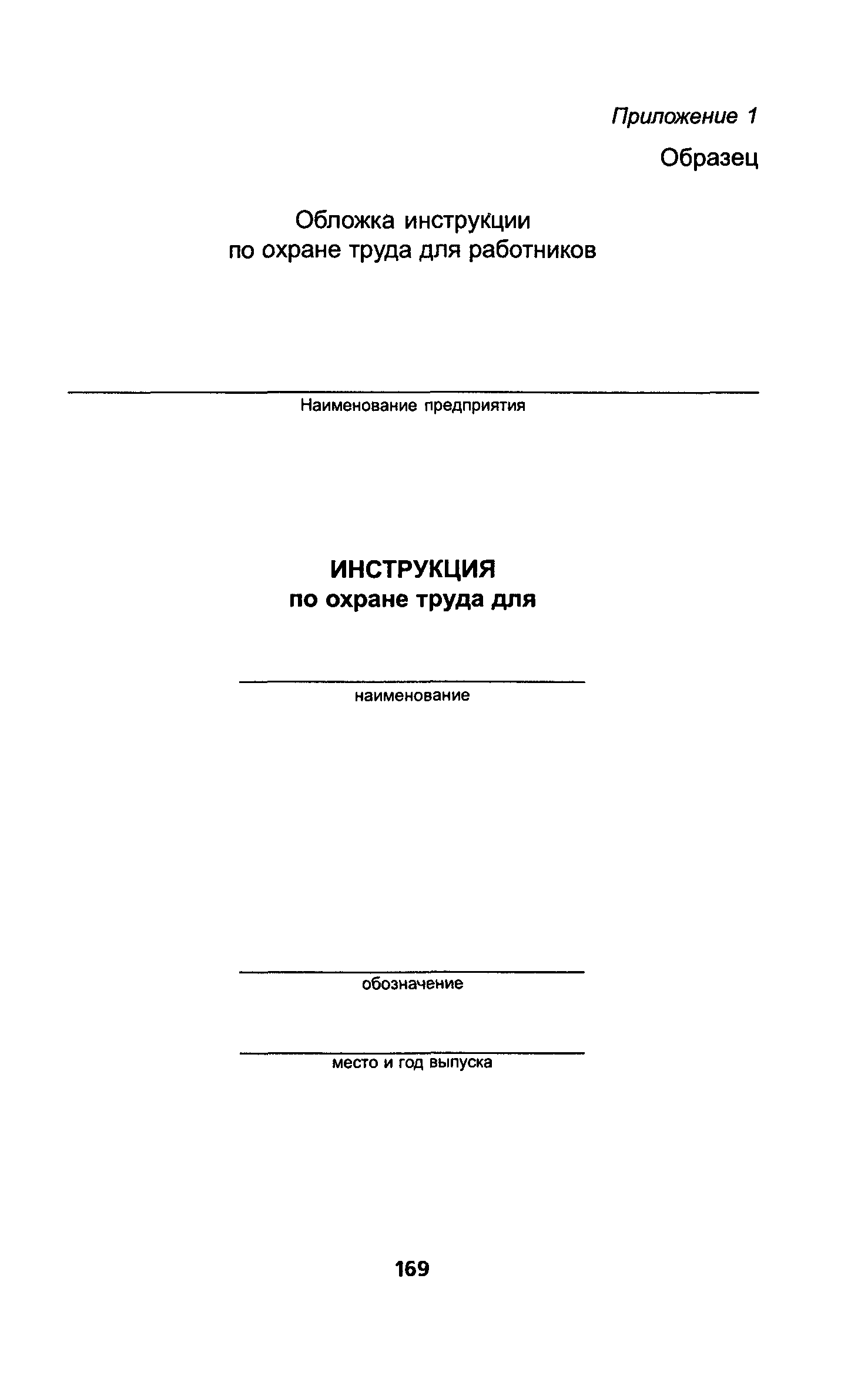 Приложение 1

Образец

Обложка инструкции
по охране труда для работников

Наименование предприятия

ИНСТРУКЦИЯ
по охране труда для

наименование

обозначение

место и год выпуска

169